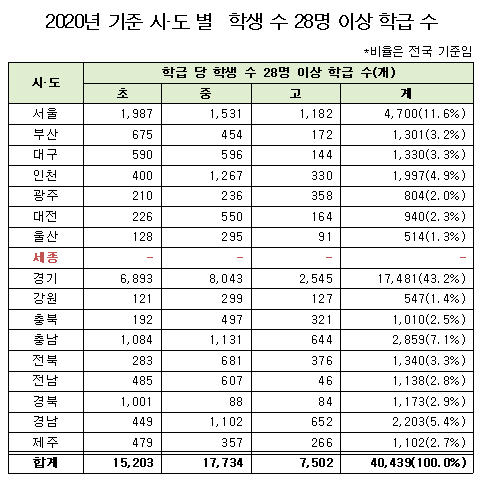 2020년 기준 시·도 별 학생 수 28명 이상 학급 수

*비율은 전국 기준임

| 시·도 | 학급 당 학생 수 28명 이상 학급 수(개) | | | |
|---|---|---|---|---|
| | 초 | 중 | 고 | 계 |
| 서울 | 1,987 | 1,531 | 1,182 | 4,700(11.6%) |
| 부산 | 675 | 454 | 172 | 1,301(3.2%) |
| 대구 | 590 | 596 | 144 | 1,330(3.3%) |
| 인천 | 400 | 1,267 | 330 | 1,997(4.9%) |
| 광주 | 210 | 236 | 358 | 804(2.0%) |
| 대전 | 226 | 550 | 164 | 940(2.3%) |
| 울산 | 128 | 295 | 91 | 514(1.3%) |
| 세종 | - | - | - | - |
| 경기 | 6,893 | 8,043 | 2,545 | 17,481(43.2%) |
| 강원 | 121 | 299 | 127 | 547(1.4%) |
| 충북 | 192 | 497 | 321 | 1,010(2.5%) |
| 충남 | 1,084 | 1,131 | 644 | 2,859(7.1%) |
| 전북 | 283 | 681 | 376 | 1,340(3.3%) |
| 전남 | 485 | 607 | 46 | 1,138(2.8%) |
| 경북 | 1,001 | 88 | 84 | 1,173(2.9%) |
| 경남 | 449 | 1,102 | 652 | 2,203(5.4%) |
| 제주 | 479 | 357 | 266 | 1,102(2.7%) |
| 합계 | 15,203 | 17,734 | 7,502 | 40,439(100.0%) |